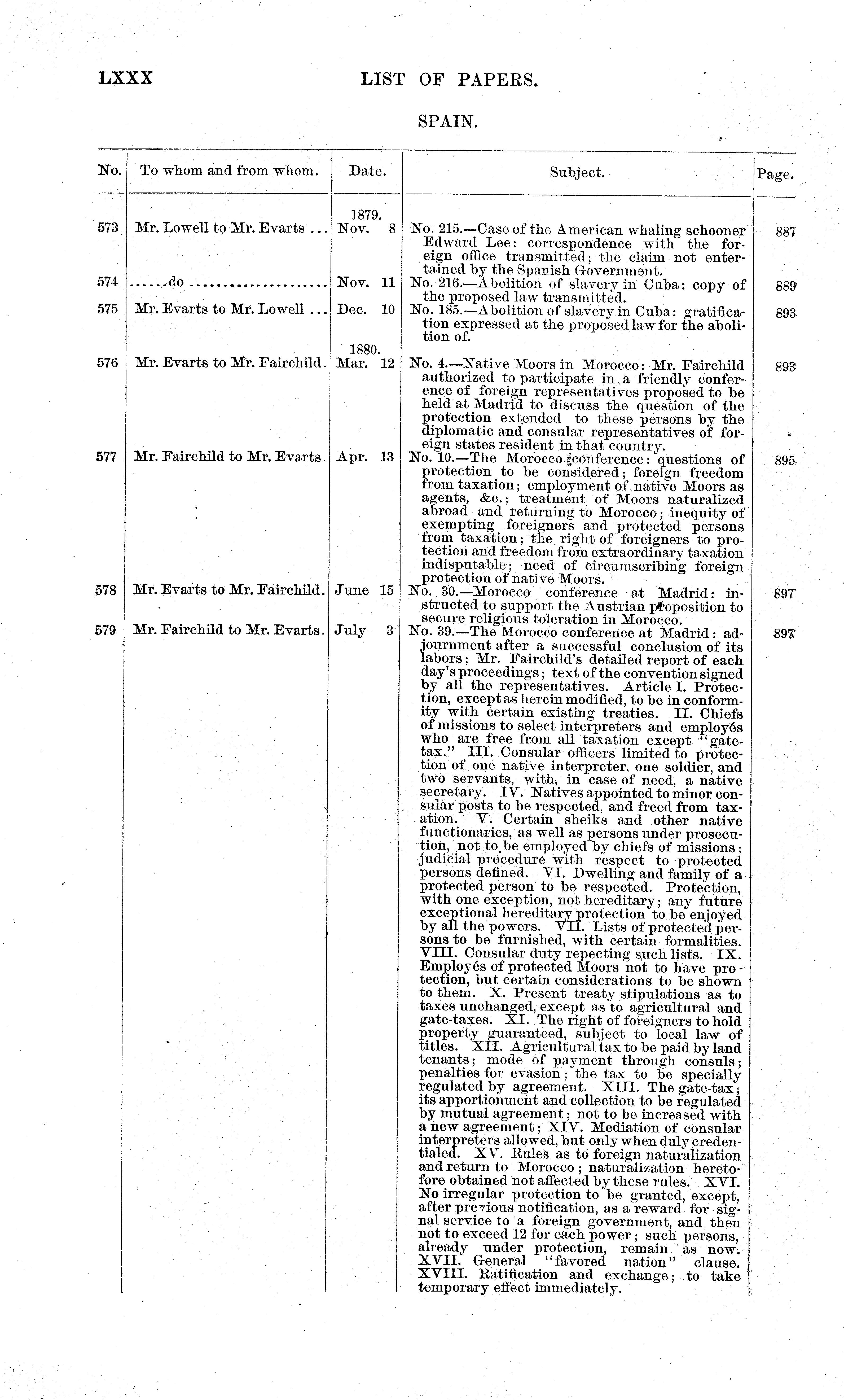 LXXX LIST OF PAPERS.

SPAIN.

| No. | To whom and from whom. | Date. | Subject. | Page. |
|---|---|---|---|---|
| 573 | Mr. Lowell to Mr. Evarts ... | 1879. Nov. 8 | No. 215.—Case of the American whaling schooner Edward Lee: correspondence with the foreign office transmitted; the claim not entertained by the Spanish Government. | 887 |
| 574 | ......do ...................... | Nov. 11 | No. 216.—Abolition of slavery in Cuba: copy of the proposed law transmitted. | 889 |
| 575 | Mr. Evarts to Mr. Lowell ... | Dec. 10 | No. 185.—Abolition of slavery in Cuba: gratification expressed at the proposed law for the abolition of. | 893 |
| 576 | Mr. Evarts to Mr. Fairchild. | 1880. Mar. 12 | No. 4.—Native Moors in Morocco: Mr. Fairchild authorized to participate in a friendly conference of foreign representatives proposed to be held at Madrid to discuss the question of the protection extended to these persons by the diplomatic and consular representatives of foreign states resident in that country. | 893 |
| 577 | Mr. Fairchild to Mr. Evarts. | Apr. 13 | No. 10.—The Morocco conference: questions of protection to be considered; foreign freedom from taxation; employment of native Moors as agents, &c.; treatment of Moors naturalized abroad and returning to Morocco; inequity of exempting foreigners and protected persons from taxation; the right of foreigners to protection and freedom from extraordinary taxation indisputable; need of circumscribing foreign protection of native Moors. | 895 |
| 578 | Mr. Evarts to Mr. Fairchild. | June 15 | No. 30.—Morocco conference at Madrid: instructed to support the Austrian proposition to secure religious toleration in Morocco. | 897 |
| 579 | Mr. Fairchild to Mr. Evarts. | July 3 | No. 39.—The Morocco conference at Madrid: adjournment after a successful conclusion of its labors; Mr. Fairchild's detailed report of each day's proceedings; text of the convention signed by all the representatives. Article I. Protection, except as herein modified, to be in conformity with certain existing treaties. II. Chiefs of missions to select interpreters and employés who are free from all taxation except "gate-tax." III. Consular officers limited to protection of one native interpreter, one soldier, and two servants, with, in case of need, a native secretary. IV. Natives appointed to minor consular posts to be respected, and freed from taxation. V. Certain sheiks and other native functionaries, as well as persons under prosecution, not to be employed by chiefs of missions; judicial procedure with respect to protected persons defined. VI. Dwelling and family of a protected person to be respected. Protection, with one exception, not hereditary; any future exceptional hereditary protection to be enjoyed by all the powers. VII. Lists of protected persons to be furnished, with certain formalities. VIII. Consular duty repecting such lists. IX. Employés of protected Moors not to have protection, but certain considerations to be shown to them. X. Present treaty stipulations as to taxes unchanged, except as to agricultural and gate-taxes. XI. The right of foreigners to hold property guaranteed, subject to local law of titles. XII. Agricultural tax to be paid by land tenants; mode of payment through consuls; penalties for evasion; the tax to be specially regulated by agreement. XIII. The gate-tax; its apportionment and collection to be regulated by mutual agreement; not to be increased with a new agreement; XIV. Mediation of consular interpreters allowed, but only when duly credentialed. XV. Rules as to foreign naturalization and return to Morocco; naturalization heretofore obtained not affected by these rules. XVI. No irregular protection to be granted, except, after previous notification, as a reward for signal service to a foreign government, and then not to exceed 12 for each power; such persons, already under protection, remain as now. XVII. General "favored nation" clause. XVIII. Ratification and exchange; to take temporary effect immediately. | 897 |